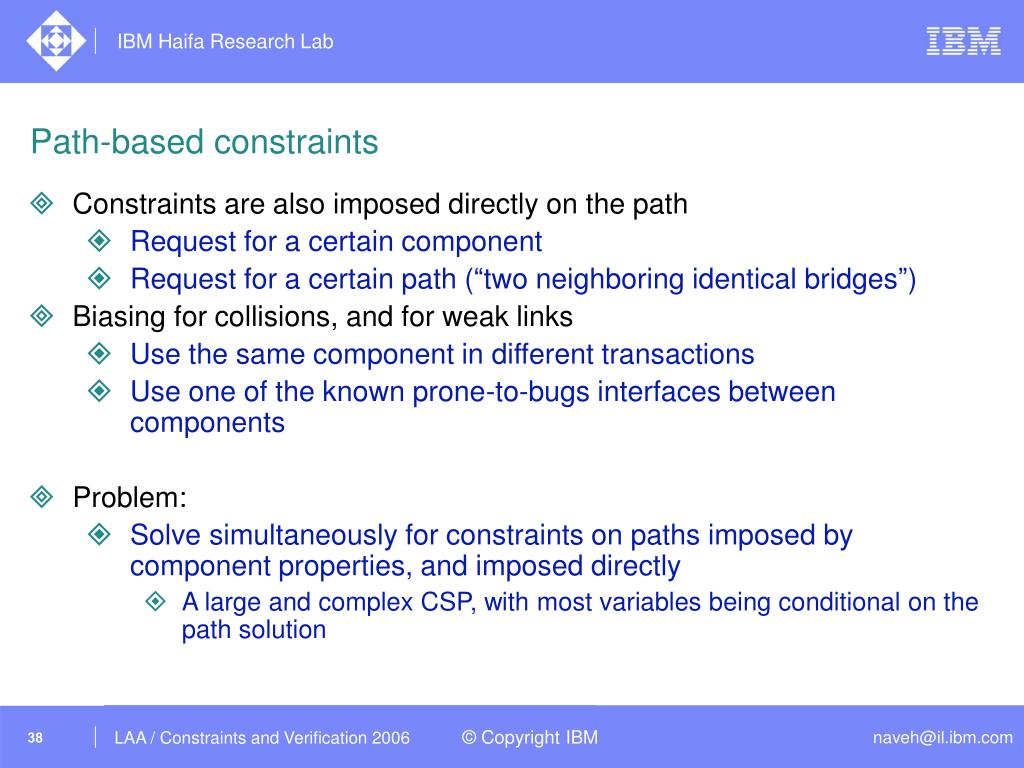 IBM Haifa Research Lab

IBM

Path-based constraints

Constraints are also imposed directly on the path

Request for a certain component

Request for a certain path (“two neighboring identical bridges”)

Biasing for collisions, and for weak links

Use the same component in different transactions

Use one of the known prone-to-bugs interfaces between components

Problem:

Solve simultaneously for constraints on paths imposed by component properties, and imposed directly

A large and complex CSP, with most variables being conditional on the path solution

38

LAA / Constraints and Verification 2006

© Copyright IBM

naveh@il.ibm.com